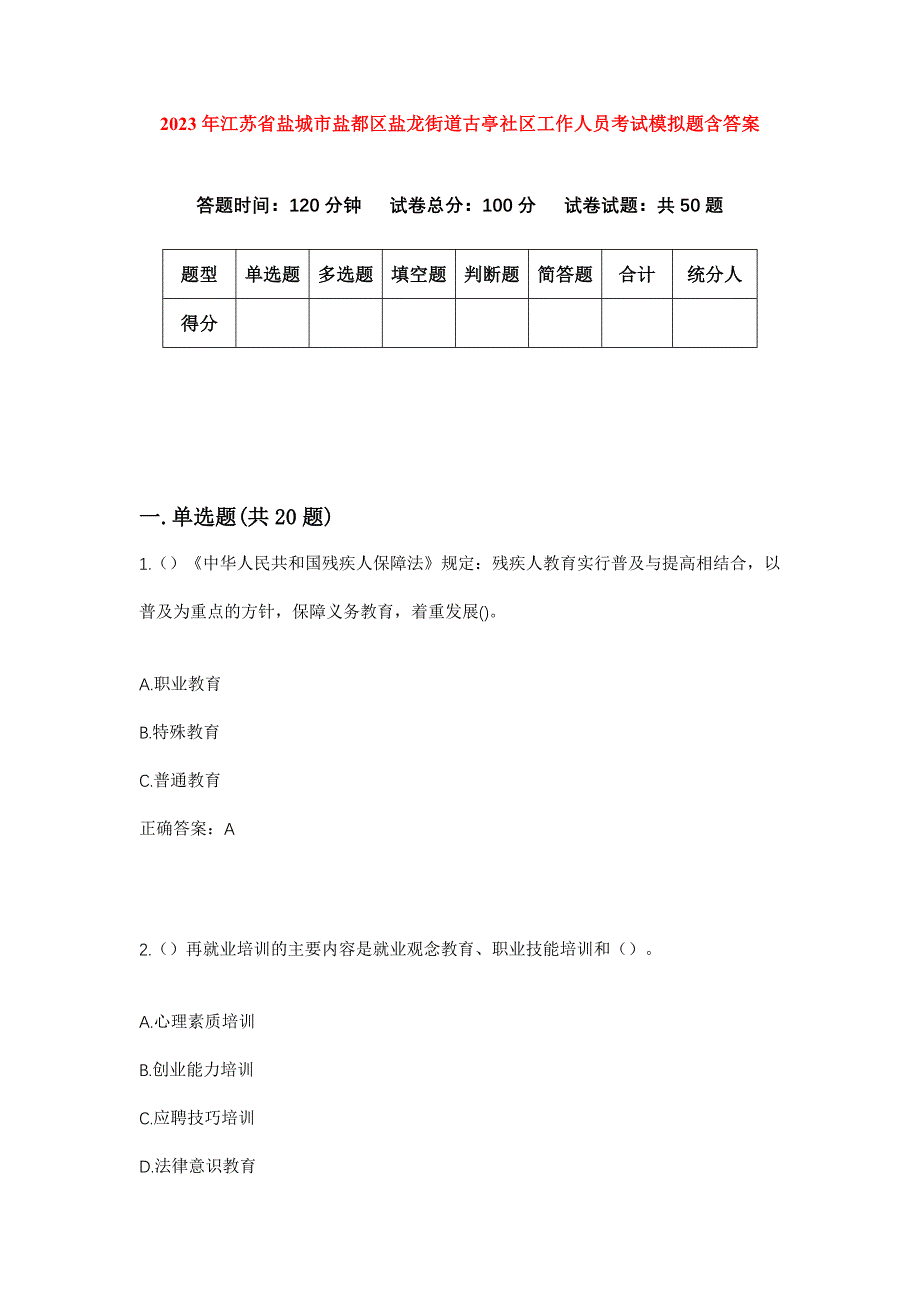 2023年江苏省盐城市盐都区盐龙街道古亭社区工作人员考试模拟题含答案

答题时间：120分钟　试卷总分：100分　试卷试题：共50题

| 题型 | 单选题 | 多选题 | 填空题 | 判断题 | 简答题 | 合计 | 统分人 |
|---|---|---|---|---|---|---|---|
| 得分 | | | | | | | |

一.单选题(共20题)

1.()《中华人民共和国残疾人保障法》规定：残疾人教育实行普及与提高相结合，以普及为重点的方针，保障义务教育，着重发展()。

A.职业教育

B.特殊教育

C.普通教育

正确答案：A

2.()再就业培训的主要内容是就业观念教育、职业技能培训和()。

A.心理素质培训

B.创业能力培训

C.应聘技巧培训

D.法律意识教育